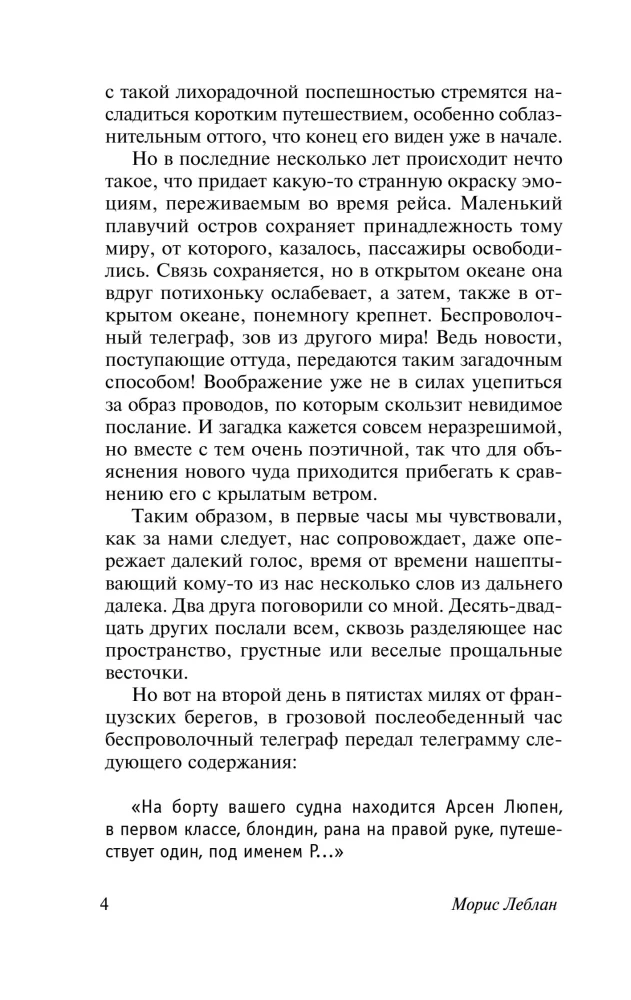 с такой лихорадочной поспешностью стремятся насладиться коротким путешествием, особенно соблазнительным оттого, что конец его виден уже в начале.

Но в последние несколько лет происходит нечто такое, что придает какую-то странную окраску эмоциям, переживаемым во время рейса. Маленький плавучий остров сохраняет принадлежность тому миру, от которого, казалось, пассажиры освободились. Связь сохраняется, но в открытом океане она вдруг потихоньку ослабевает, а затем, также в открытом океане, понемногу крепнет. Беспроволочный телеграф, зов из другого мира! Ведь новости, поступающие оттуда, передаются таким загадочным способом! Воображение уже не в силах уцепиться за образ проводов, по которым скользит невидимое послание. И загадка кажется совсем неразрешимой, но вместе с тем очень поэтичной, так что для объяснения нового чуда приходится прибегать к сравнению его с крылатым ветром.

Таким образом, в первые часы мы чувствовали, как за нами следует, нас сопровождает, даже опережает далекий голос, время от времени нашептывающий кому-то из нас несколько слов из дальнего далека. Два друга поговорили со мной. Десять-двадцать других послали всем, сквозь разделяющее нас пространство, грустные или веселые прощальные весточки.

Но вот на второй день в пятистах милях от французских берегов, в грозовой послеобеденный час беспроволочный телеграф передал телеграмму следующего содержания:

«На борту вашего судна находится Арсен Люпен, в первом классе, блондин, рана на правой руке, путешествует один, под именем Р...»

4

Морис Леблан